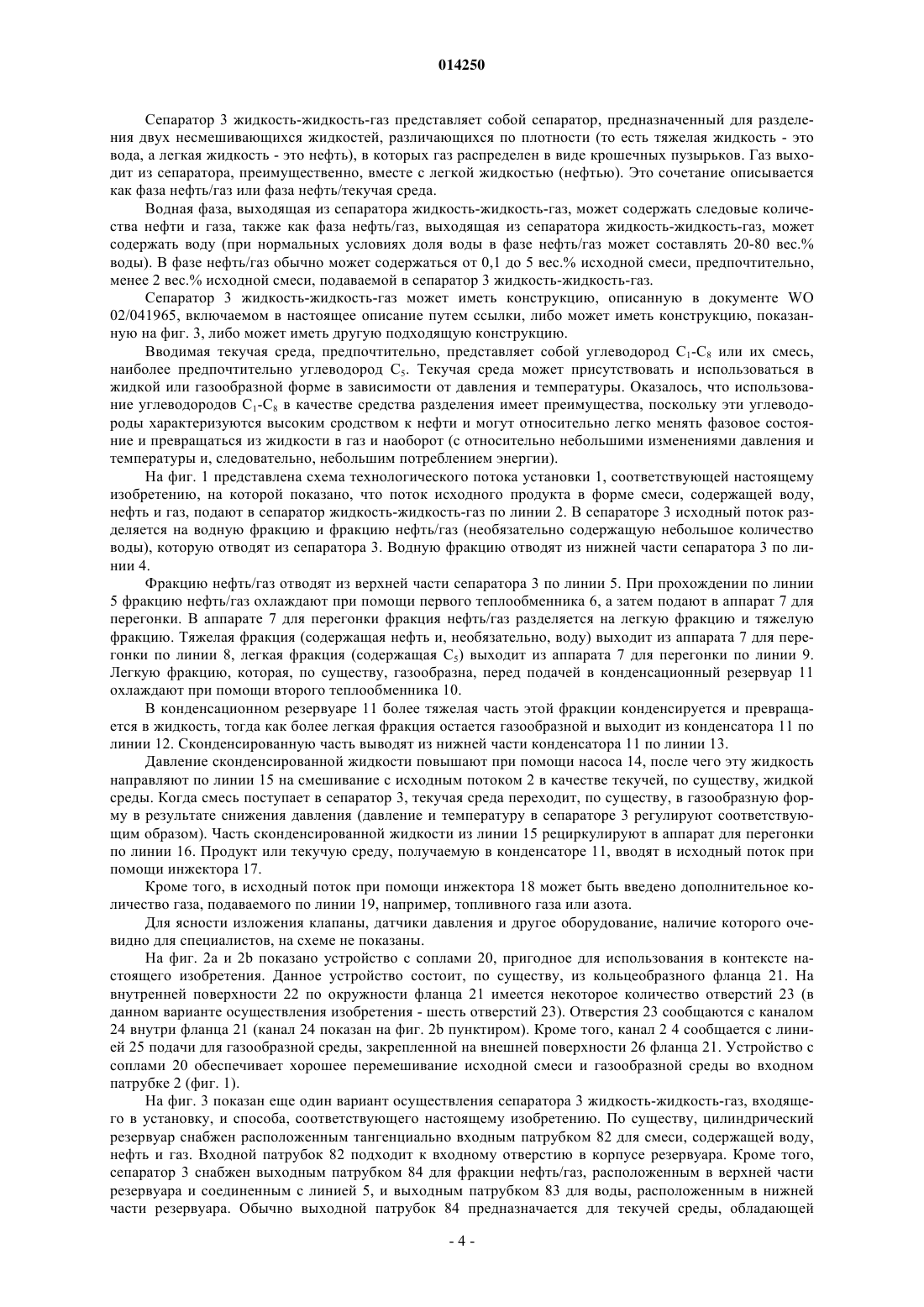 014250

Сепаратор 3 жидкость-жидкость-газ представляет собой сепаратор, предназначенный для разделения двух несмешивающихся жидкостей, различающихся по плотности (то есть тяжелая жидкость - это вода, а легкая жидкость - это нефть), в которых газ распределен в виде крошечных пузырьков. Газ выходит из сепаратора, преимущественно, вместе с легкой жидкостью (нефтью). Это сочетание описывается как фаза нефть/газ или фаза нефть/текучая среда.

Водная фаза, выходящая из сепаратора жидкость-жидкость-газ, может содержать следовые количества нефти и газа, также как фаза нефть/газ, выходящая из сепаратора жидкость-жидкость-газ, может содержать воду (при нормальных условиях доля воды в фазе нефть/газ может составлять 20-80 вес.% воды). В фазе нефть/газ обычно может содержаться от 0,1 до 5 вес.% исходной смеси, предпочтительно, менее 2 вес.% исходной смеси, подаваемой в сепаратор 3 жидкость-жидкость-газ.

Сепаратор 3 жидкость-жидкость-газ может иметь конструкцию, описанную в документе WO 02/041965, включаемом в настоящее описание путем ссылки, либо может иметь конструкцию, показанную на фиг. 3, либо может иметь другую подходящую конструкцию.

Вводимая текучая среда, предпочтительно, представляет собой углеводород $C_1$-$C_8$ или их смесь, наиболее предпочтительно углеводород $C_5$. Текучая среда может присутствовать и использоваться в жидкой или газообразной форме в зависимости от давления и температуры. Оказалось, что использование углеводородов $C_1$-$C_8$ в качестве средства разделения имеет преимущества, поскольку эти углеводороды характеризуются высоким сродством к нефти и могут относительно легко менять фазовое состояние и превращаться из жидкости в газ и наоборот (с относительно небольшими изменениями давления и температуры и, следовательно, небольшим потреблением энергии).

На фиг. 1 представлена схема технологического потока установки 1, соответствующей настоящему изобретению, на которой показано, что поток исходного продукта в форме смеси, содержащей воду, нефть и газ, подают в сепаратор жидкость-жидкость-газ по линии 2. В сепараторе 3 исходный поток разделяется на водную фракцию и фракцию нефть/газ (необязательно содержащую небольшое количество воды), которую отводят из сепаратора 3. Водную фракцию отводят из нижней части сепаратора 3 по линии 4.

Фракцию нефть/газ отводят из верхней части сепаратора 3 по линии 5. При прохождении по линии 5 фракцию нефть/газ охлаждают при помощи первого теплообменника 6, а затем подают в аппарат 7 для перегонки. В аппарате 7 для перегонки фракция нефть/газ разделяется на легкую фракцию и тяжелую фракцию. Тяжелая фракция (содержащая нефть и, необязательно, воду) выходит из аппарата 7 для перегонки по линии 8, легкая фракция (содержащая $C_5$) выходит из аппарата 7 для перегонки по линии 9. Легкую фракцию, которая, по существу, газообразна, перед подачей в конденсационный резервуар 11 охлаждают при помощи второго теплообменника 10.

В конденсационном резервуаре 11 более тяжелая часть этой фракции конденсируется и превращается в жидкость, тогда как более легкая фракция остается газообразной и выходит из конденсатора 11 по линии 12. Сконденсированную часть выводят из нижней части конденсатора 11 по линии 13.

Давление сконденсированной жидкости повышают при помощи насоса 14, после чего эту жидкость направляют по линии 15 на смешивание с исходным потоком 2 в качестве текучей, по существу, жидкой среды. Когда смесь поступает в сепаратор 3, текучая среда переходит, по существу, в газообразную форму в результате снижения давления (давление и температуру в сепараторе 3 регулируют соответствующим образом). Часть сконденсированной жидкости из линии 15 рециркулируют в аппарат для перегонки по линии 16. Продукт или текучую среду, получаемую в конденсаторе 11, вводят в исходный поток при помощи инжектора 17.

Кроме того, в исходный поток при помощи инжектора 18 может быть введено дополнительное количество газа, подаваемого по линии 19, например, топливного газа или азота.

Для ясности изложения клапаны, датчики давления и другое оборудование, наличие которого очевидно для специалистов, на схеме не показаны.

На фиг. 2a и 2b показано устройство с соплами 20, пригодное для использования в контексте настоящего изобретения. Данное устройство состоит, по существу, из кольцеобразного фланца 21. На внутренней поверхности 22 по окружности фланца 21 имеется некоторое количество отверстий 23 (в данном варианте осуществления изобретения - шесть отверстий 23). Отверстия 23 сообщаются с каналом 24 внутри фланца 21 (канал 24 показан на фиг. 2b пунктиром). Кроме того, канал 2 4 сообщается с линией 25 подачи для газообразной среды, закрепленной на внешней поверхности 26 фланца 21. Устройство с соплами 20 обеспечивает хорошее перемешивание исходной смеси и газообразной среды во входном патрубке 2 (фиг. 1).

На фиг. 3 показан еще один вариант осуществления сепаратора 3 жидкость-жидкость-газ, входящего в установку, и способа, соответствующего настоящему изобретению. По существу, цилиндрический резервуар снабжен расположенным тангенциально входным патрубком 82 для смеси, содержащей воду, нефть и газ. Входной патрубок 82 подходит к входному отверстию в корпусе резервуара. Кроме того, сепаратор 3 снабжен выходным патрубком 84 для фракции нефть/газ, расположенным в верхней части резервуара и соединенным с линией 5, и выходным патрубком 83 для воды, расположенным в нижней части резервуара. Обычно выходной патрубок 84 предназначается для текучей среды, обладающей

- 4 -